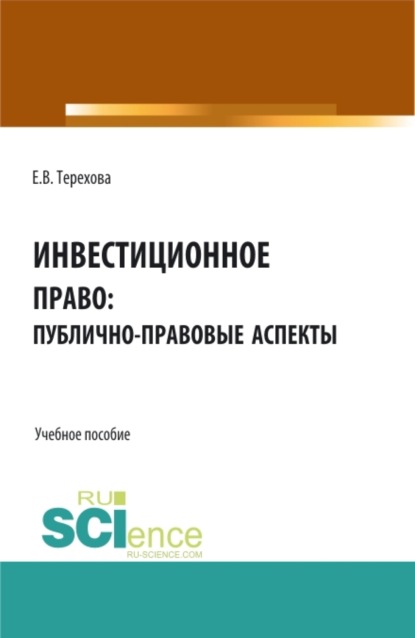 Е.В. Терехова

ИНВЕСТИЦИОННОЕ ПРАВО: ПУБЛИЧНО-ПРАВОВЫЕ АСПЕКТЫ

Учебное пособие

RU SCIence
RU-SCIENCE.COM